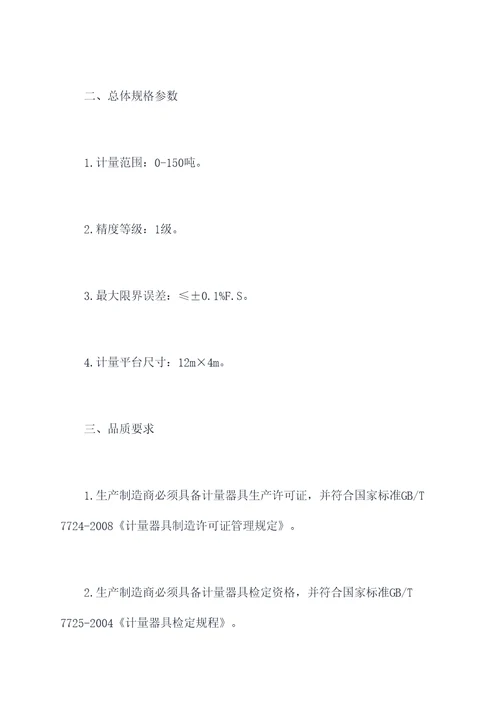 二、总体规格参数

1.计量范围：0-150吨。

2.精度等级：1级。

3.最大限界误差：≤±0.1%F.S。

4.计量平台尺寸：12m×4m。

三、品质要求

1.生产制造商必须具备计量器具生产许可证，并符合国家标准GB/T 7724-2008《计量器具制造许可证管理规定》。

2.生产制造商必须具备计量器具检定资格，并符合国家标准GB/T 7725-2004《计量器具检定规程》。